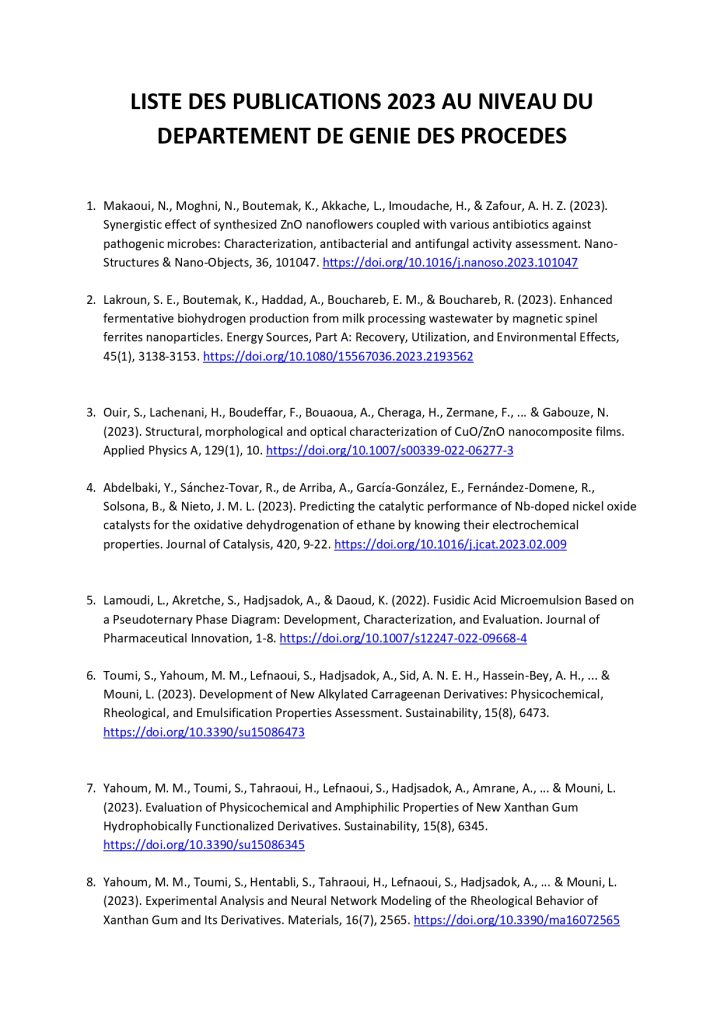 LISTE DES PUBLICATIONS 2023 AU NIVEAU DU DEPARTEMENT DE GENIE DES PROCEDES

1. Makaoui, N., Moghni, N., Boutemak, K., Akkache, L., Imoudache, H., & Zafour, A. H. Z. (2023). Synergistic effect of synthesized ZnO nanoflowers coupled with various antibiotics against pathogenic microbes: Characterization, antibacterial and antifungal activity assessment. Nano-Structures & Nano-Objects, 36, 101047. https://doi.org/10.1016/j.nanoso.2023.101047

2. Lakroun, S. E., Boutemak, K., Haddad, A., Bouchareb, E. M., & Bouchareb, R. (2023). Enhanced fermentative biohydrogen production from milk processing wastewater by magnetic spinel ferrites nanoparticles. Energy Sources, Part A: Recovery, Utilization, and Environmental Effects, 45(1), 3138-3153. https://doi.org/10.1080/15567036.2023.2193562

3. Ouir, S., Lachenani, H., Boudeffar, F., Bouaoua, A., Cheraga, H., Zermane, F., ... & Gabouze, N. (2023). Structural, morphological and optical characterization of CuO/ZnO nanocomposite films. Applied Physics A, 129(1), 10. https://doi.org/10.1007/s00339-022-06277-3

4. Abdelbaki, Y., Sánchez-Tovar, R., de Arriba, A., García-González, E., Fernández-Domene, R., Solsona, B., & Nieto, J. M. L. (2023). Predicting the catalytic performance of Nb-doped nickel oxide catalysts for the oxidative dehydrogenation of ethane by knowing their electrochemical properties. Journal of Catalysis, 420, 9-22. https://doi.org/10.1016/j.jcat.2023.02.009

5. Lamoudi, L., Akretche, S., Hadjsadok, A., & Daoud, K. (2022). Fusidic Acid Microemulsion Based on a Pseudoternary Phase Diagram: Development, Characterization, and Evaluation. Journal of Pharmaceutical Innovation, 1-8. https://doi.org/10.1007/s12247-022-09668-4

6. Toumi, S., Yahoum, M. M., Lefnaoui, S., Hadjsadok, A., Sid, A. N. E. H., Hassein-Bey, A. H., ... & Mouni, L. (2023). Development of New Alkylated Carrageenan Derivatives: Physicochemical, Rheological, and Emulsification Properties Assessment. Sustainability, 15(8), 6473. https://doi.org/10.3390/su15086473

7. Yahoum, M. M., Toumi, S., Tahraoui, H., Lefnaoui, S., Hadjsadok, A., Amrane, A., ... & Mouni, L. (2023). Evaluation of Physicochemical and Amphiphilic Properties of New Xanthan Gum Hydrophobically Functionalized Derivatives. Sustainability, 15(8), 6345. https://doi.org/10.3390/su15086345

8. Yahoum, M. M., Toumi, S., Hentabli, S., Tahraoui, H., Lefnaoui, S., Hadjsadok, A., ... & Mouni, L. (2023). Experimental Analysis and Neural Network Modeling of the Rheological Behavior of Xanthan Gum and Its Derivatives. Materials, 16(7), 2565. https://doi.org/10.3390/ma16072565